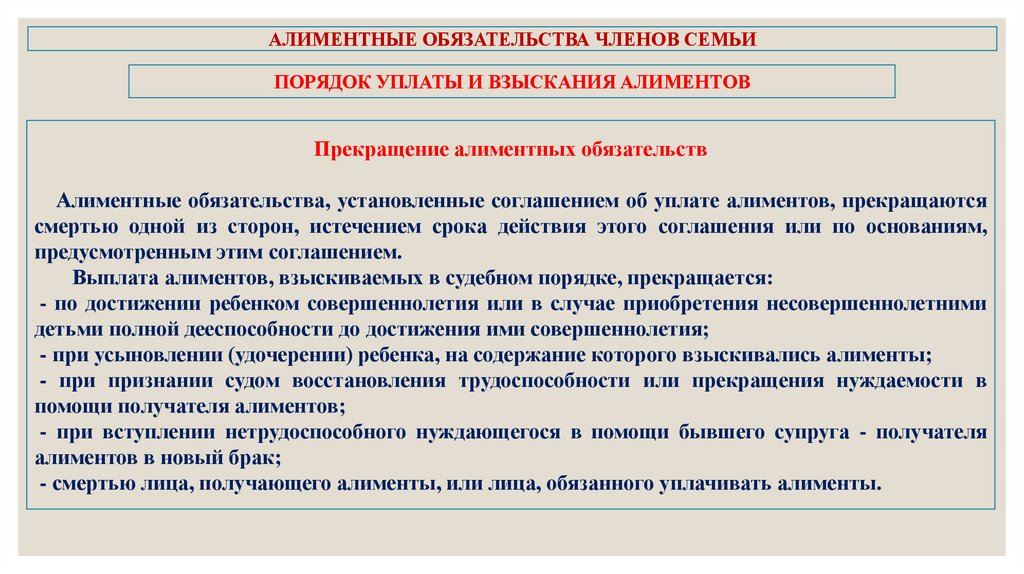 АЛИМЕНТНЫЕ ОБЯЗАТЕЛЬСТВА ЧЛЕНОВ СЕМЬИ

ПОРЯДОК УПЛАТЫ И ВЗЫСКАНИЯ АЛИМЕНТОВ

Прекращение алиментных обязательств

Алиментные обязательства, установленные соглашением об уплате алиментов, прекращаются смертью одной из сторон, истечением срока действия этого соглашения или по основаниям, предусмотренным этим соглашением.

Выплата алиментов, взыскиваемых в судебном порядке, прекращается:
- по достижении ребенком совершеннолетия или в случае приобретения несовершеннолетними детьми полной дееспособности до достижения ими совершеннолетия;
- при усыновлении (удочерении) ребенка, на содержание которого взыскивались алименты;
- при признании судом восстановления трудоспособности или прекращения нуждаемости в помощи получателя алиментов;
- при вступлении нетрудоспособного нуждающегося в помощи бывшего супруга - получателя алиментов в новый брак;
- смертью лица, получающего алименты, или лица, обязанного уплачивать алименты.